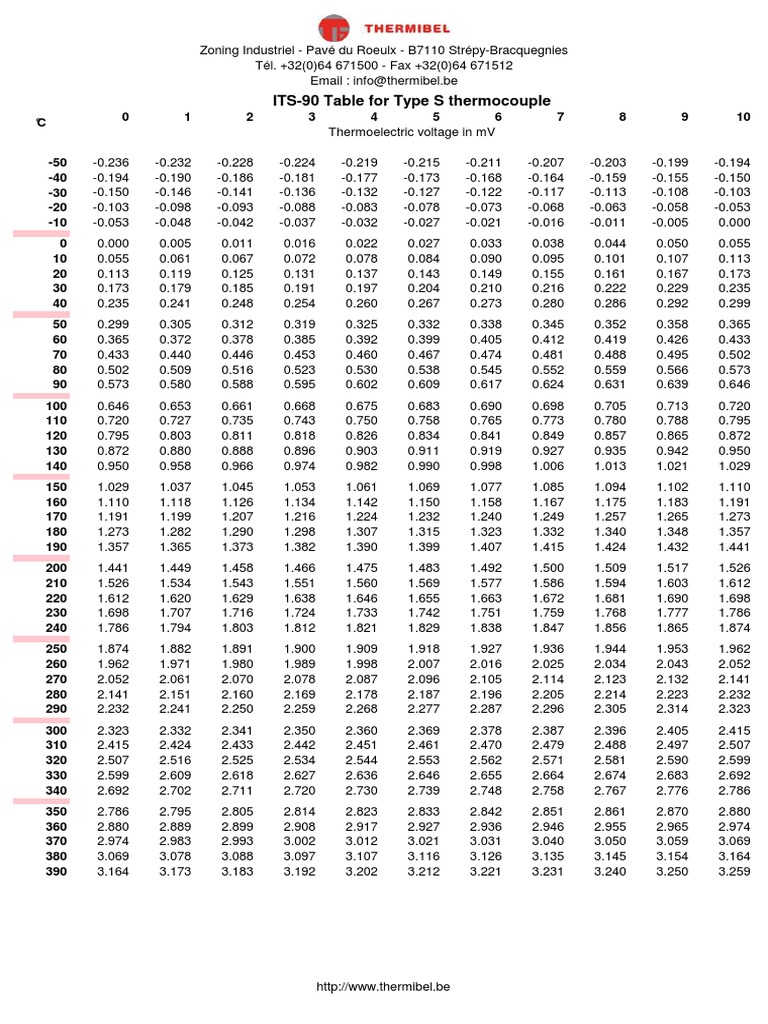 THERMIBEL

Zoning Industriel - Pavé du Roeulx - B7110 Strépy-Bracquegnies
Tél. +32(0)64 671500 - Fax +32(0)64 671512
Email : info@thermibel.be

ITS-90 Table for Type S thermocouple

Thermoelectric voltage in mV

| °C | 0 | 1 | 2 | 3 | 4 | 5 | 6 | 7 | 8 | 9 | 10 |
|---|---|---|---|---|---|---|---|---|---|---|---|
| -50 | -0.236 | -0.232 | -0.228 | -0.224 | -0.219 | -0.215 | -0.211 | -0.207 | -0.203 | -0.199 | -0.194 |
| -40 | -0.194 | -0.190 | -0.186 | -0.181 | -0.177 | -0.173 | -0.168 | -0.164 | -0.159 | -0.155 | -0.150 |
| -30 | -0.150 | -0.146 | -0.141 | -0.136 | -0.132 | -0.127 | -0.122 | -0.117 | -0.113 | -0.108 | -0.103 |
| -20 | -0.103 | -0.098 | -0.093 | -0.088 | -0.083 | -0.078 | -0.073 | -0.068 | -0.063 | -0.058 | -0.053 |
| -10 | -0.053 | -0.048 | -0.042 | -0.037 | -0.032 | -0.027 | -0.021 | -0.016 | -0.011 | -0.005 | 0.000 |
| 0 | 0.000 | 0.005 | 0.011 | 0.016 | 0.022 | 0.027 | 0.033 | 0.038 | 0.044 | 0.050 | 0.055 |
| 10 | 0.055 | 0.061 | 0.067 | 0.072 | 0.078 | 0.084 | 0.090 | 0.095 | 0.101 | 0.107 | 0.113 |
| 20 | 0.113 | 0.119 | 0.125 | 0.131 | 0.137 | 0.143 | 0.149 | 0.155 | 0.161 | 0.167 | 0.173 |
| 30 | 0.173 | 0.179 | 0.185 | 0.191 | 0.197 | 0.204 | 0.210 | 0.216 | 0.222 | 0.229 | 0.235 |
| 40 | 0.235 | 0.241 | 0.248 | 0.254 | 0.260 | 0.267 | 0.273 | 0.280 | 0.286 | 0.292 | 0.299 |
| 50 | 0.299 | 0.305 | 0.312 | 0.319 | 0.325 | 0.332 | 0.338 | 0.345 | 0.352 | 0.358 | 0.365 |
| 60 | 0.365 | 0.372 | 0.378 | 0.385 | 0.392 | 0.399 | 0.405 | 0.412 | 0.419 | 0.426 | 0.433 |
| 70 | 0.433 | 0.440 | 0.446 | 0.453 | 0.460 | 0.467 | 0.474 | 0.481 | 0.488 | 0.495 | 0.502 |
| 80 | 0.502 | 0.509 | 0.516 | 0.523 | 0.530 | 0.538 | 0.545 | 0.552 | 0.559 | 0.566 | 0.573 |
| 90 | 0.573 | 0.580 | 0.588 | 0.595 | 0.602 | 0.609 | 0.617 | 0.624 | 0.631 | 0.639 | 0.646 |
| 100 | 0.646 | 0.653 | 0.661 | 0.668 | 0.675 | 0.683 | 0.690 | 0.698 | 0.705 | 0.713 | 0.720 |
| 110 | 0.720 | 0.727 | 0.735 | 0.743 | 0.750 | 0.758 | 0.765 | 0.773 | 0.780 | 0.788 | 0.795 |
| 120 | 0.795 | 0.803 | 0.811 | 0.818 | 0.826 | 0.834 | 0.841 | 0.849 | 0.857 | 0.865 | 0.872 |
| 130 | 0.872 | 0.880 | 0.888 | 0.896 | 0.903 | 0.911 | 0.919 | 0.927 | 0.935 | 0.942 | 0.950 |
| 140 | 0.950 | 0.958 | 0.966 | 0.974 | 0.982 | 0.990 | 0.998 | 1.006 | 1.013 | 1.021 | 1.029 |
| 150 | 1.029 | 1.037 | 1.045 | 1.053 | 1.061 | 1.069 | 1.077 | 1.085 | 1.094 | 1.102 | 1.110 |
| 160 | 1.110 | 1.118 | 1.126 | 1.134 | 1.142 | 1.150 | 1.158 | 1.167 | 1.175 | 1.183 | 1.191 |
| 170 | 1.191 | 1.199 | 1.207 | 1.216 | 1.224 | 1.232 | 1.240 | 1.249 | 1.257 | 1.265 | 1.273 |
| 180 | 1.273 | 1.282 | 1.290 | 1.298 | 1.307 | 1.315 | 1.323 | 1.332 | 1.340 | 1.348 | 1.357 |
| 190 | 1.357 | 1.365 | 1.373 | 1.382 | 1.390 | 1.399 | 1.407 | 1.415 | 1.424 | 1.432 | 1.441 |
| 200 | 1.441 | 1.449 | 1.458 | 1.466 | 1.475 | 1.483 | 1.492 | 1.500 | 1.509 | 1.517 | 1.526 |
| 210 | 1.526 | 1.534 | 1.543 | 1.551 | 1.560 | 1.569 | 1.577 | 1.586 | 1.594 | 1.603 | 1.612 |
| 220 | 1.612 | 1.620 | 1.629 | 1.638 | 1.646 | 1.655 | 1.663 | 1.672 | 1.681 | 1.690 | 1.698 |
| 230 | 1.698 | 1.707 | 1.716 | 1.724 | 1.733 | 1.742 | 1.751 | 1.759 | 1.768 | 1.777 | 1.786 |
| 240 | 1.786 | 1.794 | 1.803 | 1.812 | 1.821 | 1.829 | 1.838 | 1.847 | 1.856 | 1.865 | 1.874 |
| 250 | 1.874 | 1.882 | 1.891 | 1.900 | 1.909 | 1.918 | 1.927 | 1.936 | 1.944 | 1.953 | 1.962 |
| 260 | 1.962 | 1.971 | 1.980 | 1.989 | 1.998 | 2.007 | 2.016 | 2.025 | 2.034 | 2.043 | 2.052 |
| 270 | 2.052 | 2.061 | 2.070 | 2.078 | 2.087 | 2.096 | 2.105 | 2.114 | 2.123 | 2.132 | 2.141 |
| 280 | 2.141 | 2.151 | 2.160 | 2.169 | 2.178 | 2.187 | 2.196 | 2.205 | 2.214 | 2.223 | 2.232 |
| 290 | 2.232 | 2.241 | 2.250 | 2.259 | 2.268 | 2.277 | 2.287 | 2.296 | 2.305 | 2.314 | 2.323 |
| 300 | 2.323 | 2.332 | 2.341 | 2.350 | 2.360 | 2.369 | 2.378 | 2.387 | 2.396 | 2.405 | 2.415 |
| 310 | 2.415 | 2.424 | 2.433 | 2.442 | 2.451 | 2.461 | 2.470 | 2.479 | 2.488 | 2.497 | 2.507 |
| 320 | 2.507 | 2.516 | 2.525 | 2.534 | 2.544 | 2.553 | 2.562 | 2.571 | 2.581 | 2.590 | 2.599 |
| 330 | 2.599 | 2.609 | 2.618 | 2.627 | 2.636 | 2.646 | 2.655 | 2.664 | 2.674 | 2.683 | 2.692 |
| 340 | 2.692 | 2.702 | 2.711 | 2.720 | 2.730 | 2.739 | 2.748 | 2.758 | 2.767 | 2.776 | 2.786 |
| 350 | 2.786 | 2.795 | 2.805 | 2.814 | 2.823 | 2.833 | 2.842 | 2.851 | 2.861 | 2.870 | 2.880 |
| 360 | 2.880 | 2.889 | 2.899 | 2.908 | 2.917 | 2.927 | 2.936 | 2.946 | 2.955 | 2.965 | 2.974 |
| 370 | 2.974 | 2.983 | 2.993 | 3.002 | 3.012 | 3.021 | 3.031 | 3.040 | 3.050 | 3.059 | 3.069 |
| 380 | 3.069 | 3.078 | 3.088 | 3.097 | 3.107 | 3.116 | 3.126 | 3.135 | 3.145 | 3.154 | 3.164 |
| 390 | 3.164 | 3.173 | 3.183 | 3.192 | 3.202 | 3.212 | 3.221 | 3.231 | 3.240 | 3.250 | 3.259 |

http://www.thermibel.be